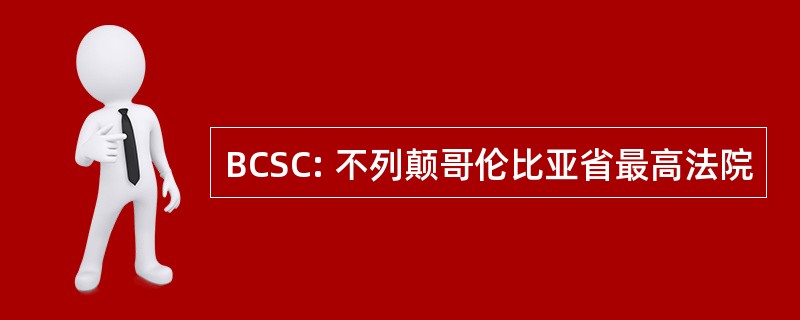 BCSC: 不列颠哥伦比亚省最高法院